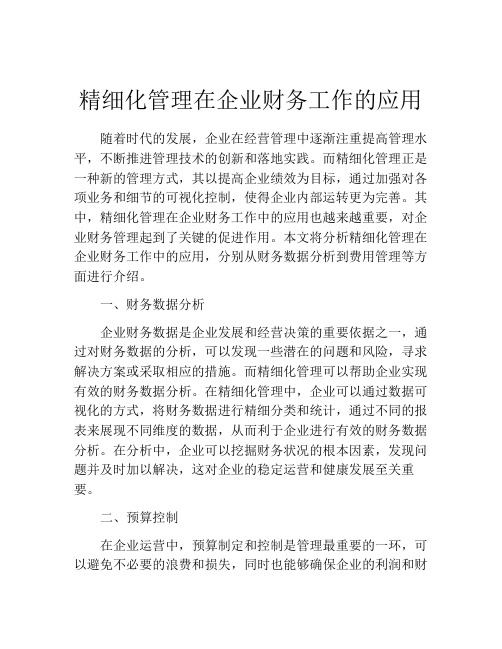 精细化管理在企业财务工作的应用

随着时代的发展，企业在经营管理中逐渐注重提高管理水平，不断推进管理技术的创新和落地实践。而精细化管理正是一种新的管理方式，其以提高企业绩效为目标，通过加强对各项业务和细节的可视化控制，使得企业内部运转更为完善。其中，精细化管理在企业财务工作中的应用也越来越重要，对企业财务管理起到了关键的促进作用。本文将分析精细化管理在企业财务工作中的应用，分别从财务数据分析到费用管理等方面进行介绍。

一、财务数据分析

企业财务数据是企业发展和经营决策的重要依据之一，通过对财务数据的分析，可以发现一些潜在的问题和风险，寻求解决方案或采取相应的措施。而精细化管理可以帮助企业实现有效的财务数据分析。在精细化管理中，企业可以通过数据可视化的方式，将财务数据进行精细分类和统计，通过不同的报表来展现不同维度的数据，从而利于企业进行有效的财务数据分析。在分析中，企业可以挖掘财务状况的根本因素，发现问题并及时加以解决，这对企业的稳定运营和健康发展至关重要。

二、预算控制

在企业运营中，预算制定和控制是管理最重要的一环，可以避免不必要的浪费和损失，同时也能够确保企业的利润和财